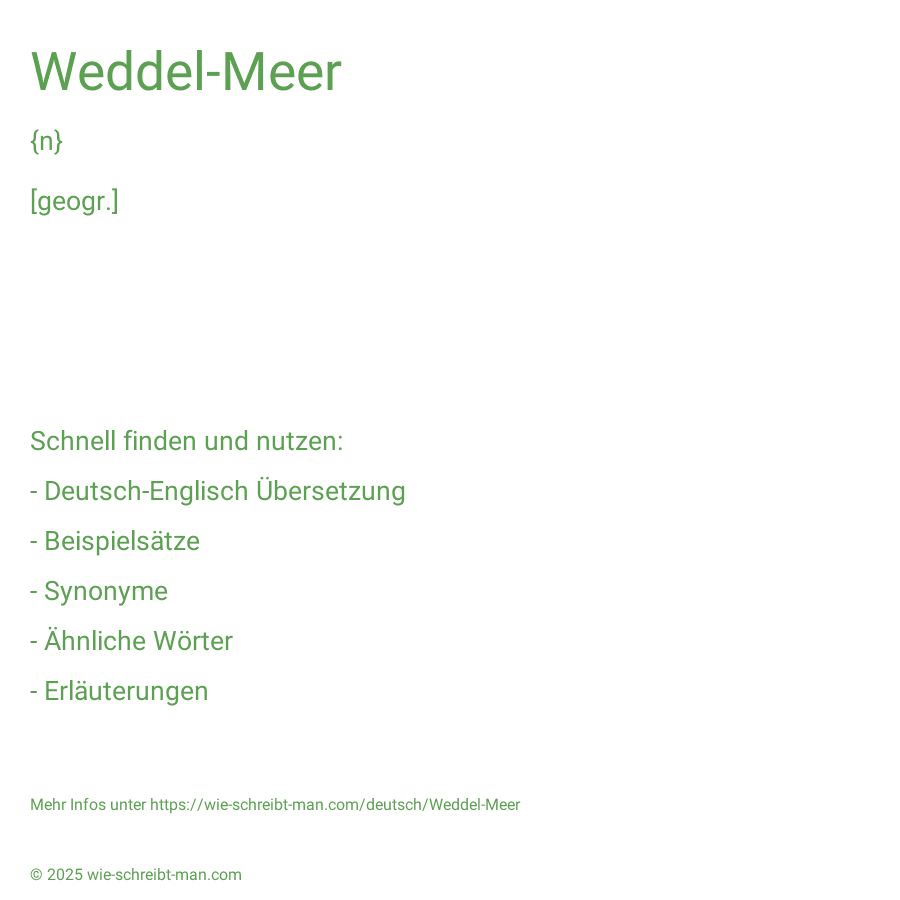 Weddel-Meer

{n}

[geogr.]

Schnell finden und nutzen:

- Deutsch-Englisch Übersetzung

- Beispielsätze

- Synonyme

- Ähnliche Wörter

- Erläuterungen

Mehr Infos unter https://wie-schreibt-man.com/deutsch/Weddel-Meer

© 2025 wie-schreibt-man.com